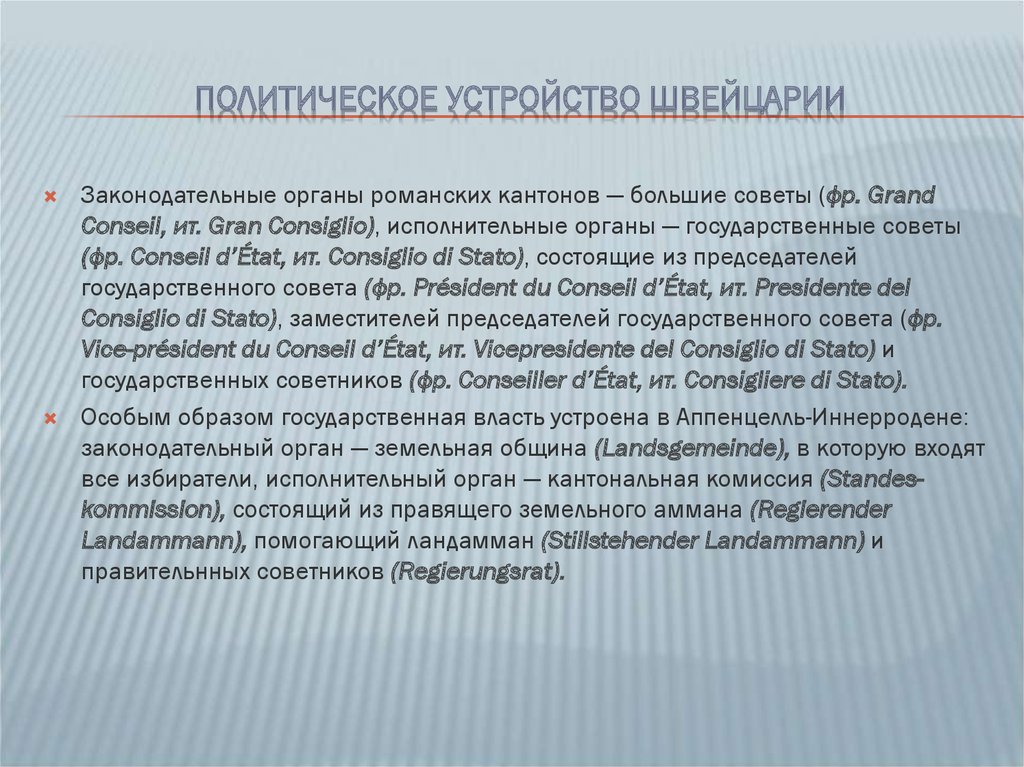 ПОЛИТИЧЕСКОЕ УСТРОЙСТВО ШВЕЙЦАРИИ

Законодательные органы романских кантонов — большие советы (фр. Grand Conseil, ит. Gran Consiglio), исполнительные органы — государственные советы (фр. Conseil d'État, ит. Consiglio di Stato), состоящие из председателей государственного совета (фр. Président du Conseil d'État, ит. Presidente del Consiglio di Stato), заместителей председателей государственного совета (фр. Vice-président du Conseil d'État, ит. Vicepresidente del Consiglio di Stato) и государственных советников (фр. Conseiller d'État, ит. Consigliere di Stato).

Особым образом государственная власть устроена в Аппенцелль-Иннерродене: законодательный орган — земельная община (Landsgemeinde), в которую входят все избиратели, исполнительный орган — кантональная комиссия (Standeskommission), состоящий из правящего земельного аммана (Regierender Landammann), помогающий ландамман (Stillstehender Landammann) и правительнных советников (Regierungsrat).